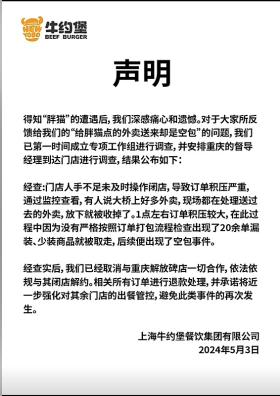 牛约堡
BEEF BURGER

声明

得知“胖猫”的遭遇后，我们深感痛心和遗憾。对于大家所反馈给我们的“给胖猫点的外卖送来却是空包”的问题，我们已第一时间成立专项工作组进行调查，并安排重庆的督导经理到达门店进行调查，结果公布如下：

经查:门店人手不足未及时操作闭店，导致订单积压严重，通过监控查看，有人说大桥上好多外卖，现场都在处理送过去的外卖，放下就被收掉了。1点左右订单积压较大，在此过程中因为没有严格按照订单打包流程检查出现了20余单漏装、少装商品就被取走，后续便出现了空包事件。

经查实后，我们已经取消与重庆解放碑店一切合作，依法依规与其闭店解约。相关所有订单进行退款处理，并承诺将近一步强化对其余门店的出餐管控，避免此类事件的再次发生。

上海牛约堡餐饮集团有限公司
2024年5月3日